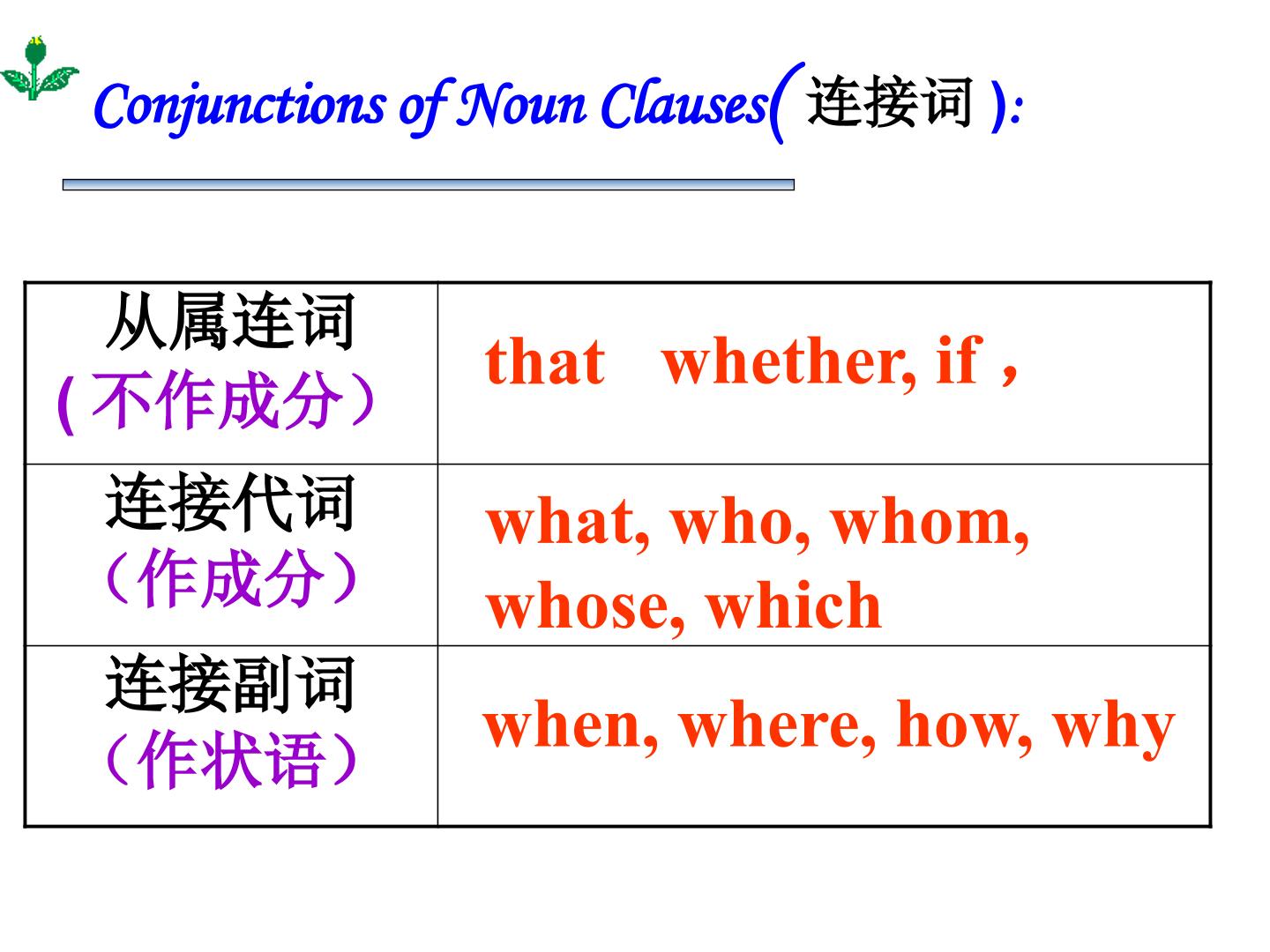 Conjunctions of Noun Clauses(连接词):

| 从属连词 (不作成分） | that whether, if， |
|---|---|
| 连接代词 （作成分） | what, who, whom, whose, which |
| 连接副词 （作状语） | when, where, how, why |